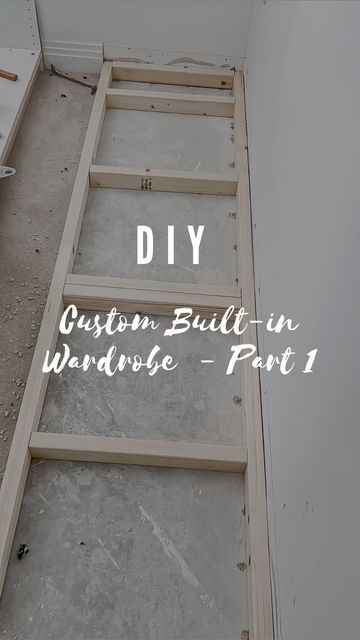 DIY

Custom Built-in Wardrobe - Part 1